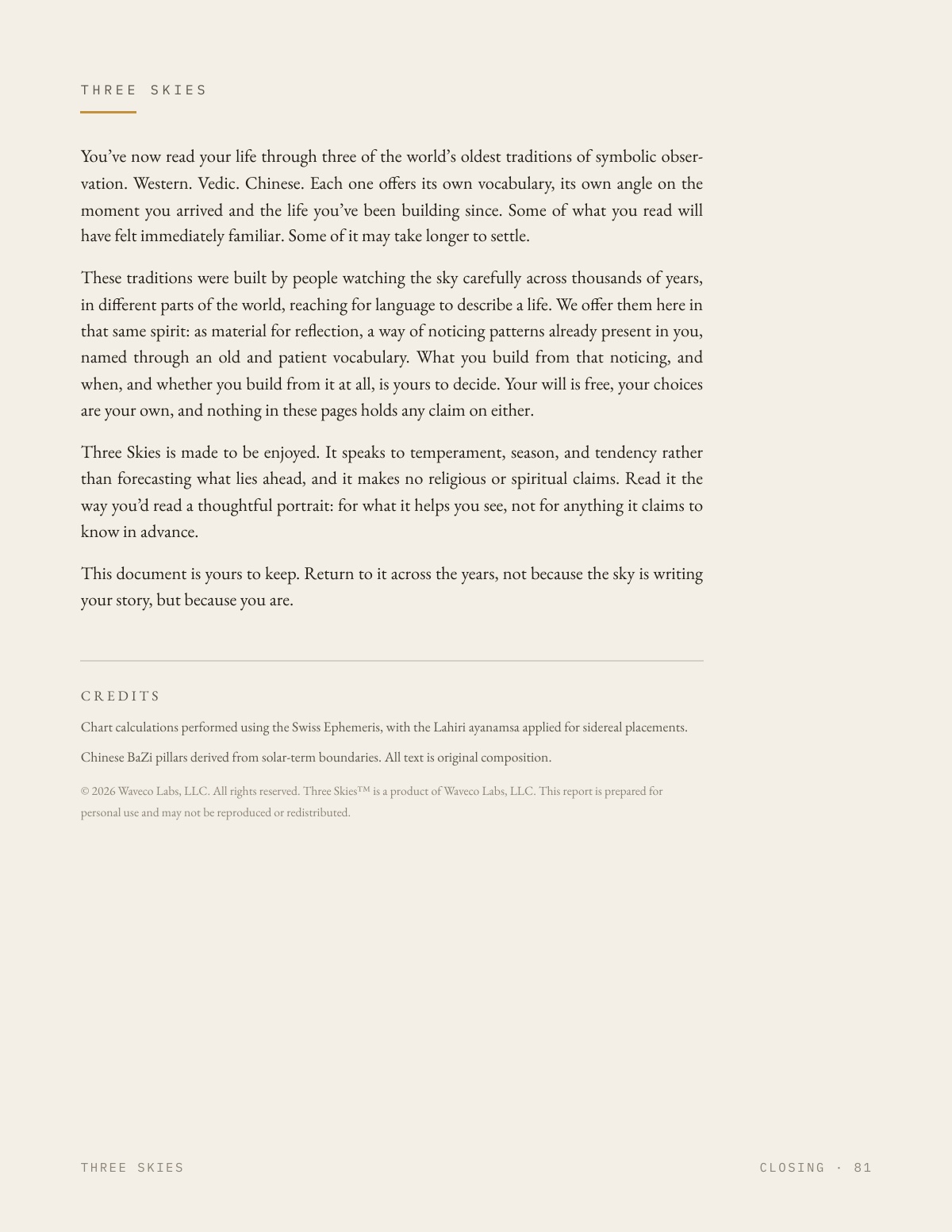 THREE SKIES

You've now read your life through three of the world's oldest traditions of symbolic observation. Western. Vedic. Chinese. Each one offers its own vocabulary, its own angle on the moment you arrived and the life you've been building since. Some of what you read will have felt immediately familiar. Some of it may take longer to settle.

These traditions were built by people watching the sky carefully across thousands of years, in different parts of the world, reaching for language to describe a life. We offer them here in that same spirit: as material for reflection, a way of noticing patterns already present in you, named through an old and patient vocabulary. What you build from that noticing, and when, and whether you build from it at all, is yours to decide. Your will is free, your choices are your own, and nothing in these pages holds any claim on either.

Three Skies is made to be enjoyed. It speaks to temperament, season, and tendency rather than forecasting what lies ahead, and it makes no religious or spiritual claims. Read it the way you'd read a thoughtful portrait: for what it helps you see, not for anything it claims to know in advance.

This document is yours to keep. Return to it across the years, not because the sky is writing your story, but because you are.

CREDITS

Chart calculations performed using the Swiss Ephemeris, with the Lahiri ayanamsa applied for sidereal placements.

Chinese BaZi pillars derived from solar-term boundaries. All text is original composition.

© 2026 Waveco Labs, LLC. All rights reserved. Three Skies™ is a product of Waveco Labs, LLC. This report is prepared for personal use and may not be reproduced or redistributed.

THREE SKIES

CLOSING · 81